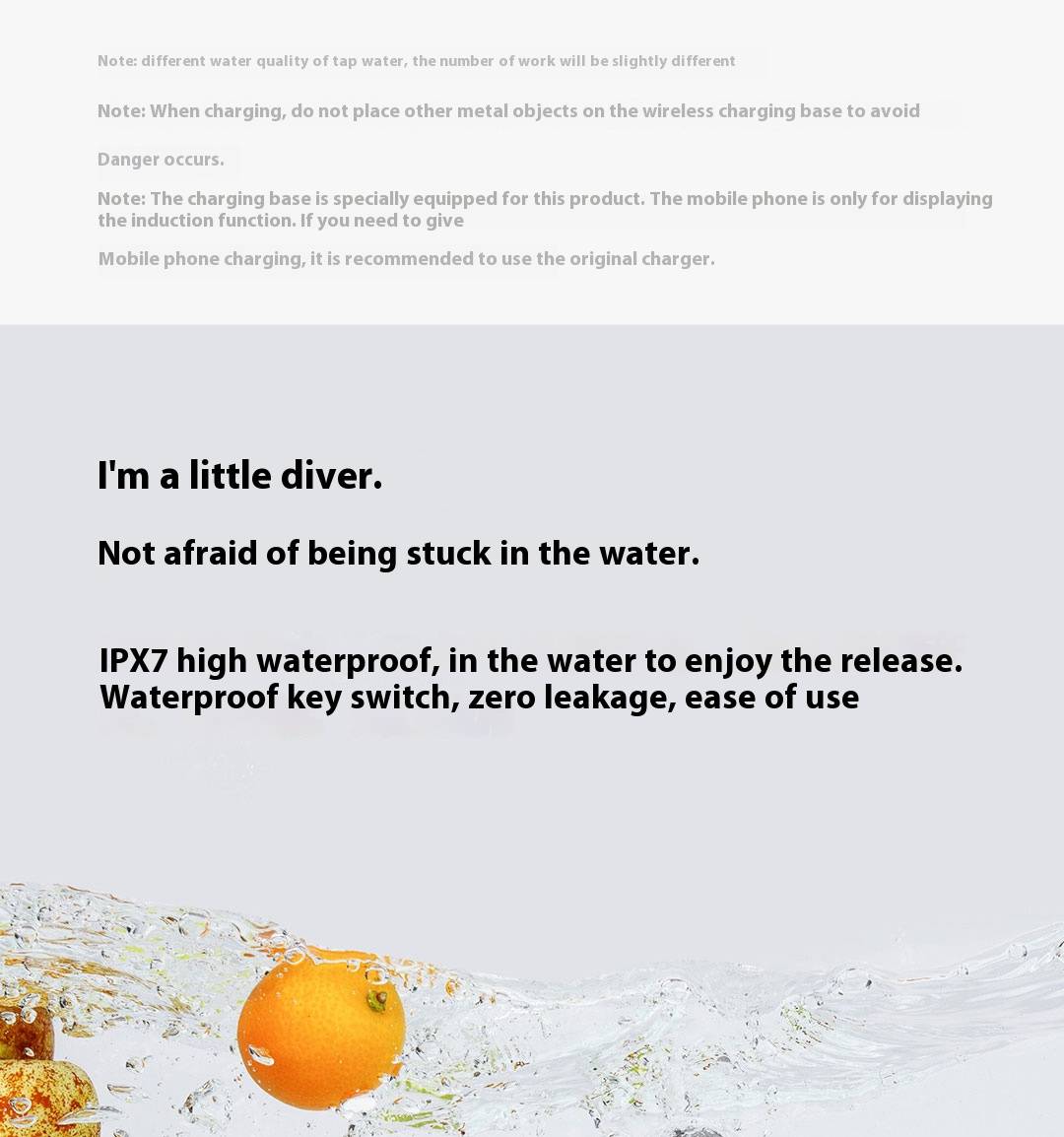 Note: different water quality of tap water, the number of work will be slightly different

Note: When charging, do not place other metal objects on the wireless charging base to avoid

Danger occurs.

Note: The charging base is specially equipped for this product. The mobile phone is only for displaying the induction function. If you need to give

Mobile phone charging, it is recommended to use the original charger.

I'm a little diver.

Not afraid of being stuck in the water.

IPX7 high waterproof, in the water to enjoy the release.
Waterproof key switch, zero leakage, ease of use